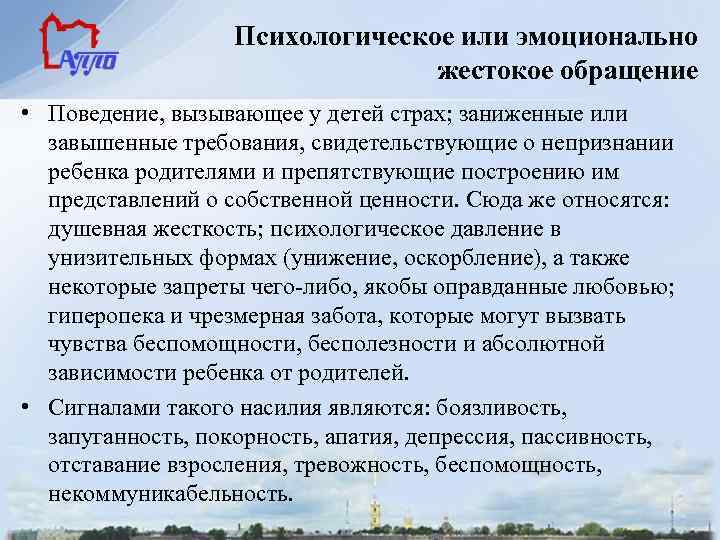 АППО

Психологическое или эмоционально жестокое обращение

• Поведение, вызывающее у детей страх; заниженные или завышенные требования, свидетельствующие о непризнании ребенка родителями и препятствующие построению им представлений о собственной ценности. Сюда же относятся: душевная жесткость; психологическое давление в унизительных формах (унижение, оскорбление), а также некоторые запреты чего-либо, якобы оправданные любовью; гиперопека и чрезмерная забота, которые могут вызвать чувства беспомощности, бесполезности и абсолютной зависимости ребенка от родителей.

• Сигналами такого насилия являются: боязливость, запуганность, покорность, апатия, депрессия, пассивность, отставание взросления, тревожность, беспомощность, некоммуникабельность.